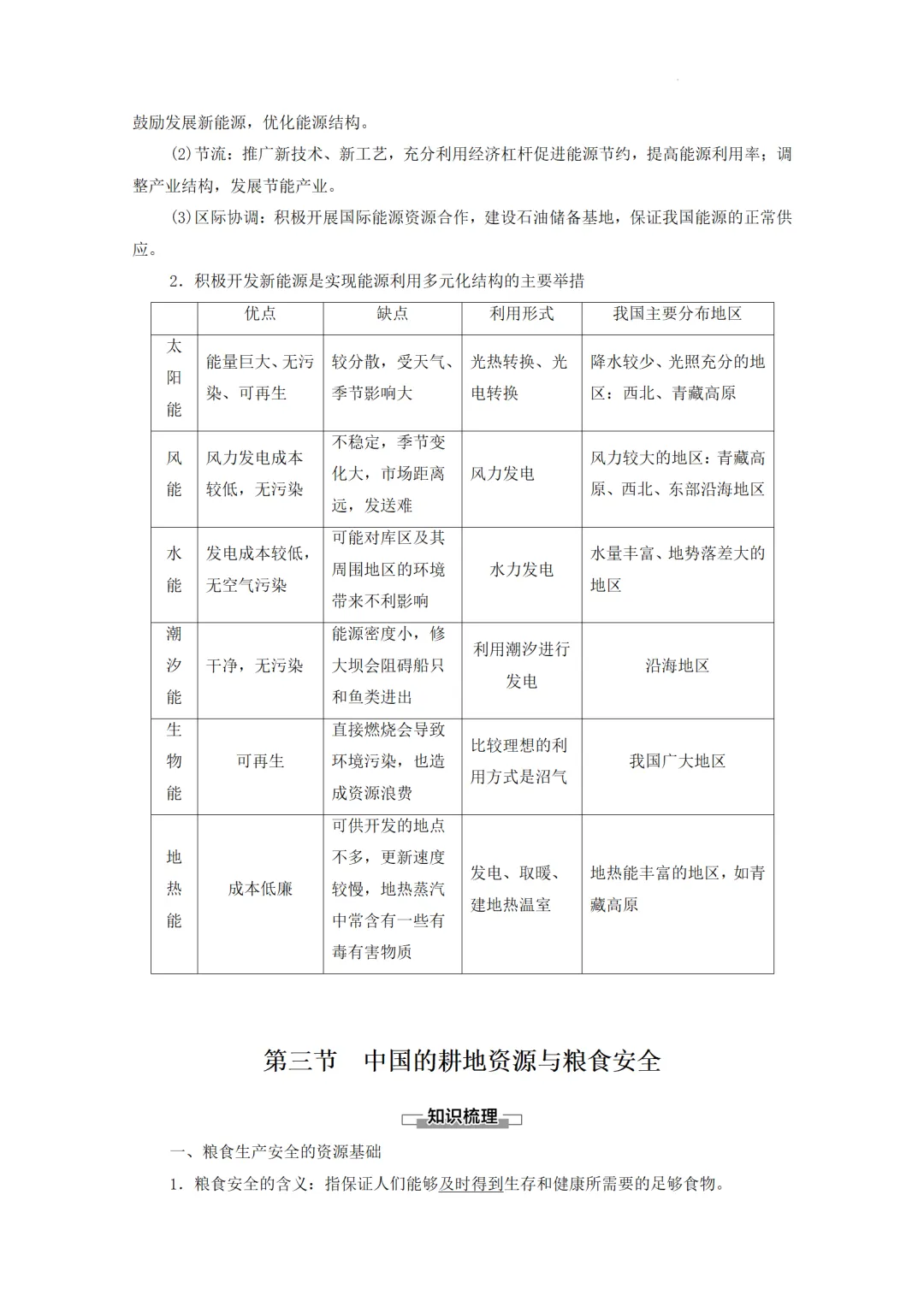 鼓励发展新能源，优化能源结构。

(2)节流：推广新技术、新工艺，充分利用经济杠杆促进能源节约，提高能源利用率；调整产业结构，发展节能产业。

(3)区际协调：积极开展国际能源资源合作，建设石油储备基地，保证我国能源的正常供应。

2．积极开发新能源是实现能源利用多元化结构的主要举措

| | 优点 | 缺点 | 利用形式 | 我国主要分布地区 |
|---|---|---|---|---|
| 太阳能 | 能量巨大、无污染、可再生 | 较分散，受天气、季节影响大 | 光热转换、光电转换 | 降水较少、光照充分的地区：西北、青藏高原 |
| 风能 | 风力发电成本较低，无污染 | 不稳定，季节变化大，市场距离远，发送难 | 风力发电 | 风力较大的地区：青藏高原、西北、东部沿海地区 |
| 水能 | 发电成本较低，无空气污染 | 可能对库区及其周围地区的环境带来不利影响 | 水力发电 | 水量丰富、地势落差大的地区 |
| 潮汐能 | 干净，无污染 | 能源密度小，修大坝会阻碍船只和鱼类进出 | 利用潮汐进行发电 | 沿海地区 |
| 生物能 | 可再生 | 直接燃烧会导致环境污染，也造成资源浪费 | 比较理想的利用方式是沼气 | 我国广大地区 |
| 地热能 | 成本低廉 | 可供开发的地点不多，更新速度较慢，地热蒸汽中常含有一些有毒有害物质 | 发电、取暖、建地热温室 | 地热能丰富的地区，如青藏高原 |

第三节　中国的耕地资源与粮食安全

知识梳理

一、粮食生产安全的资源基础

1．粮食安全的含义：指保证人们能够及时得到生存和健康所需要的足够食物。